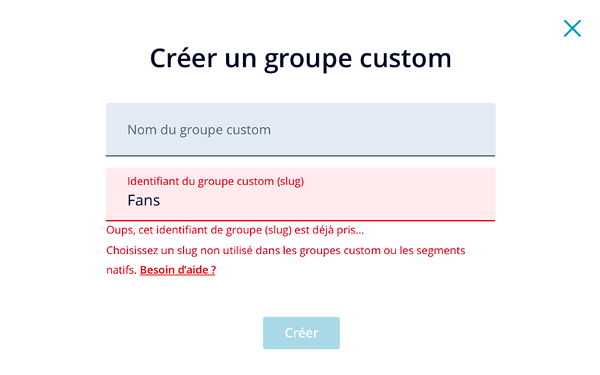 Créer un groupe custom

Nom du groupe custom

Identifiant du groupe custom (slug)
Fans

Oups, cet identifiant de groupe (slug) est déjà pris...
Choisissez un slug non utilisé dans les groupes custom ou les segments natifs. Besoin d'aide ?

Créer